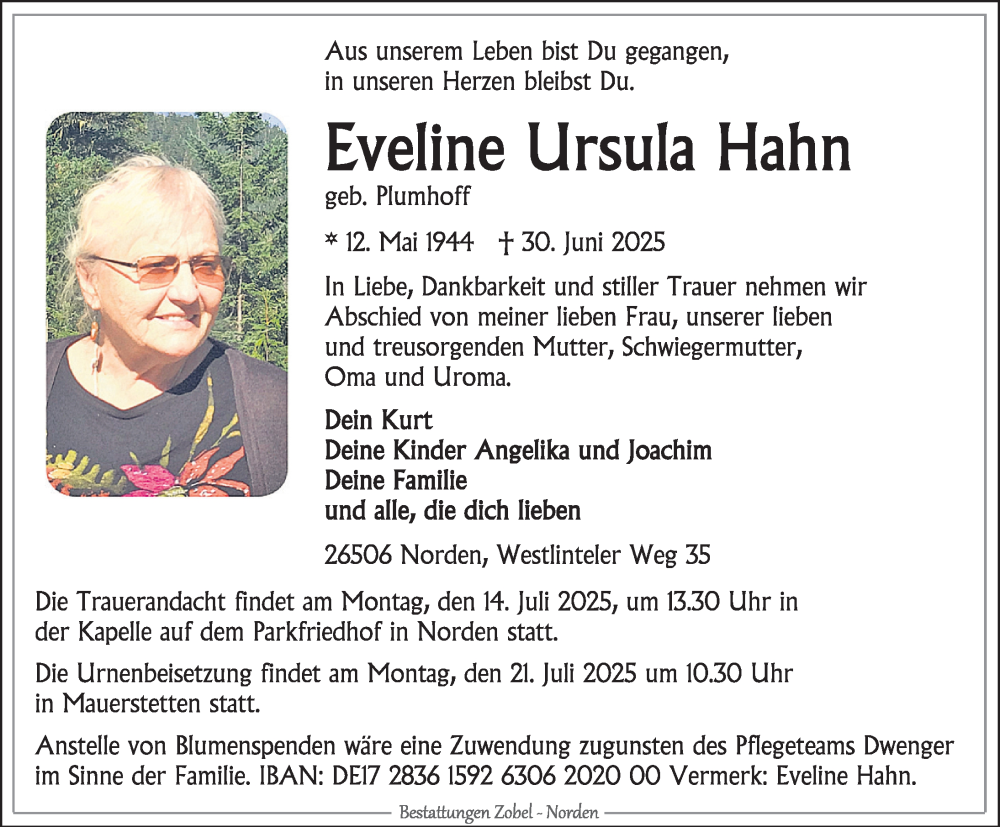 Aus unserem Leben bist Du gegangen,
in unseren Herzen bleibst Du.

Eveline Ursula Hahn

geb. Plumhoff

* 12. Mai 1944 † 30. Juni 2025

In Liebe, Dankbarkeit und stiller Trauer nehmen wir Abschied von meiner lieben Frau, unserer lieben und treusorgenden Mutter, Schwiegermutter, Oma und Uroma.

Dein Kurt
Deine Kinder Angelika und Joachim
Deine Familie
und alle, die dich lieben

26506 Norden, Westlinteler Weg 35

Die Trauerandacht findet am Montag, den 14. Juli 2025, um 13.30 Uhr in der Kapelle auf dem Parkfriedhof in Norden statt.

Die Urnenbeisetzung findet am Montag, den 21. Juli 2025 um 10.30 Uhr in Mauerstetten statt.

Anstelle von Blumenspenden wäre eine Zuwendung zugunsten des Pflegeteams Dwenger im Sinne der Familie. IBAN: DE17 2836 1592 6306 2020 00 Vermerk: Eveline Hahn.

Bestattungen Zobel - Norden